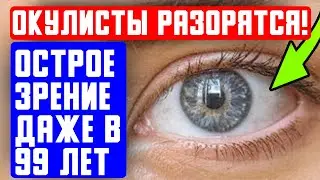 ОКУЛИСТЫ РАЗОРЯТСЯ!

ОСТРОЕ ЗРЕНИЕ ДАЖЕ В 99 ЛЕТ